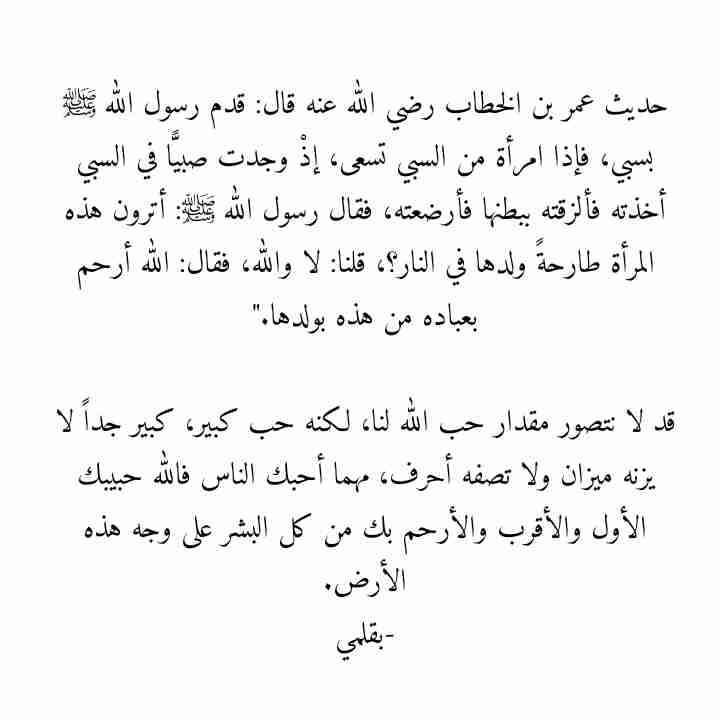 حديث عمر بن الخطاب رضي الله عنه قال: قدم رسول الله ﷺ بسبي، فإذا امرأة من السبي تسعى، إذْ وجدت صبيًّا في السبي أخذته فألزقته ببطنها فأرضعته، فقال رسول الله ﷺ: أترون هذه المرأة طارحةً ولدها في النار؟، قلنا: لا والله، فقال: الله أرحم بعباده من هذه بولدها."

قد لا نتصور مقدار حب الله لنا، لكنه حب كبير، كبير جداً لا يزنه ميزان ولا تصفه أحرف، مهما أحبك الناس فالله حبيبك الأول والأقرب والأرحم بك من كل البشر على وجه هذه الأرض.
-بقلمي